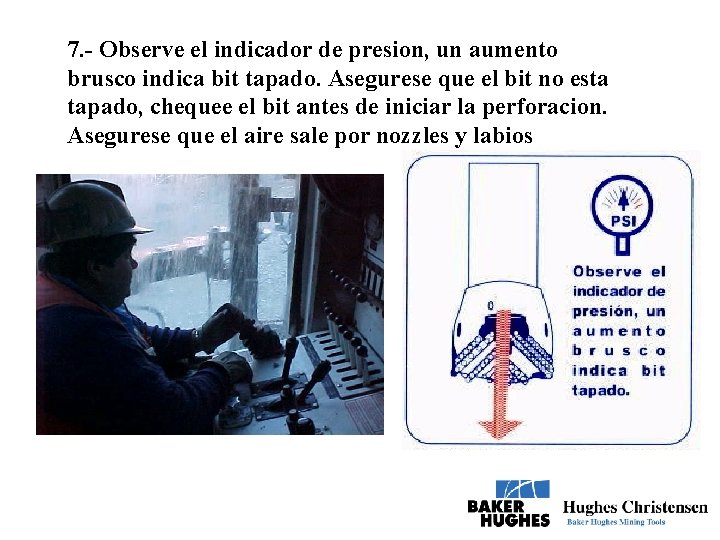 7.- Observe el indicador de presion, un aumento brusco indica bit tapado. Asegurese que el bit no esta tapado, chequee el bit antes de iniciar la perforacion. Asegurese que el aire sale por nozzles y labios

PSI

Observe el indicador de presión, un aumento brusco indica bit tapado.

BAKER HUGHES

Hughes Christensen
Baker Hughes Mining Tools